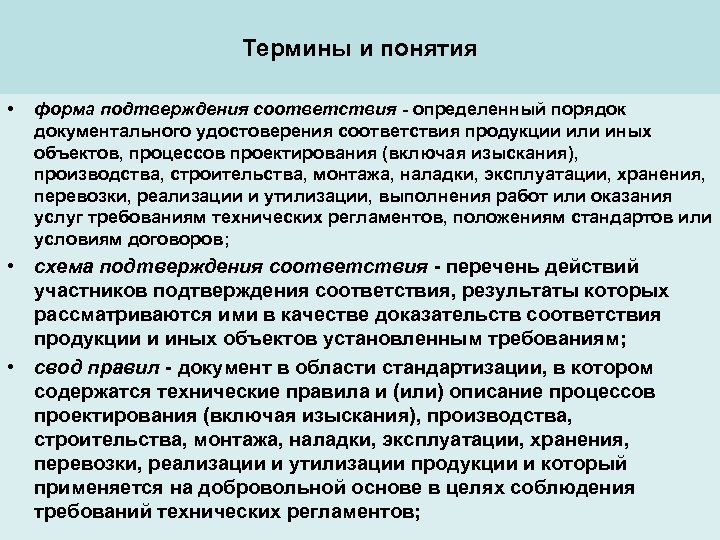 Термины и понятия

• форма подтверждения соответствия - определенный порядок документального удостоверения соответствия продукции или иных объектов, процессов проектирования (включая изыскания), производства, строительства, монтажа, наладки, эксплуатации, хранения, перевозки, реализации и утилизации, выполнения работ или оказания услуг требованиям технических регламентов, положениям стандартов или условиям договоров;

• схема подтверждения соответствия - перечень действий участников подтверждения соответствия, результаты которых рассматриваются ими в качестве доказательств соответствия продукции и иных объектов установленным требованиям;

• свод правил - документ в области стандартизации, в котором содержатся технические правила и (или) описание процессов проектирования (включая изыскания), производства, строительства, монтажа, наладки, эксплуатации, хранения, перевозки, реализации и утилизации продукции и который применяется на добровольной основе в целях соблюдения требований технических регламентов;